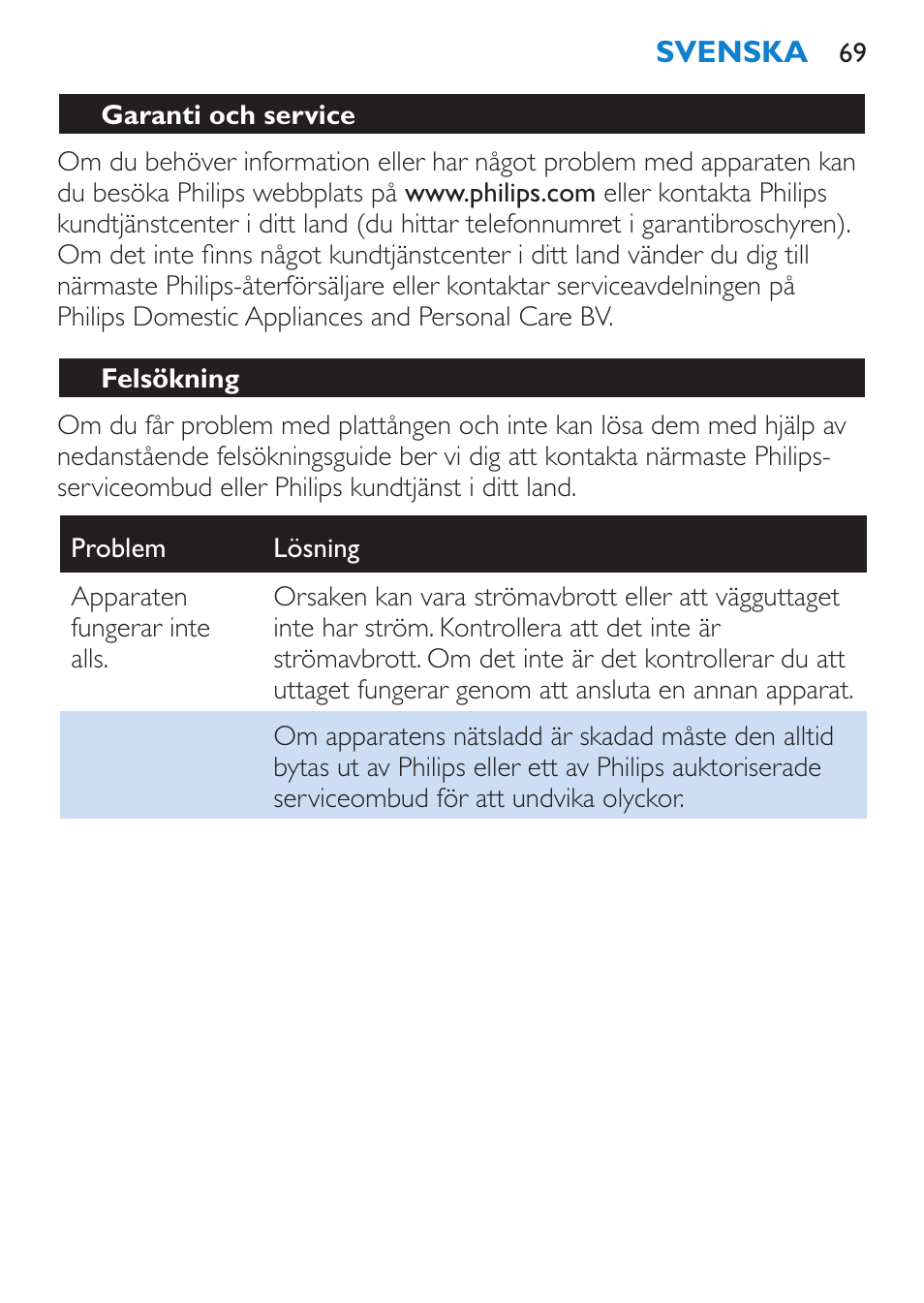 SVENSKA 69

Garanti och service

Om du behöver information eller har något problem med apparaten kan du besöka Philips webbplats på www.philips.com eller kontakta Philips kundtjänstcenter i ditt land (du hittar telefonnumret i garantibroschyren). Om det inte finns något kundtjänstcenter i ditt land vänder du dig till närmaste Philips-återförsäljare eller kontaktar serviceavdelningen på Philips Domestic Appliances and Personal Care BV.

Felsökning

Om du får problem med plattången och inte kan lösa dem med hjälp av nedanstående felsökningsguide ber vi dig att kontakta närmaste Philips-serviceombud eller Philips kundtjänst i ditt land.

| Problem | Lösning |
|---|---|
| Apparaten fungerar inte alls. | Orsaken kan vara strömavbrott eller att vägguttaget inte har ström. Kontrollera att det inte är strömavbrott. Om det inte är det kontrollerar du att uttaget fungerar genom att ansluta en annan apparat. |
| | Om apparatens nätsladd är skadad måste den alltid bytas ut av Philips eller ett av Philips auktoriserade serviceombud för att undvika olyckor. |